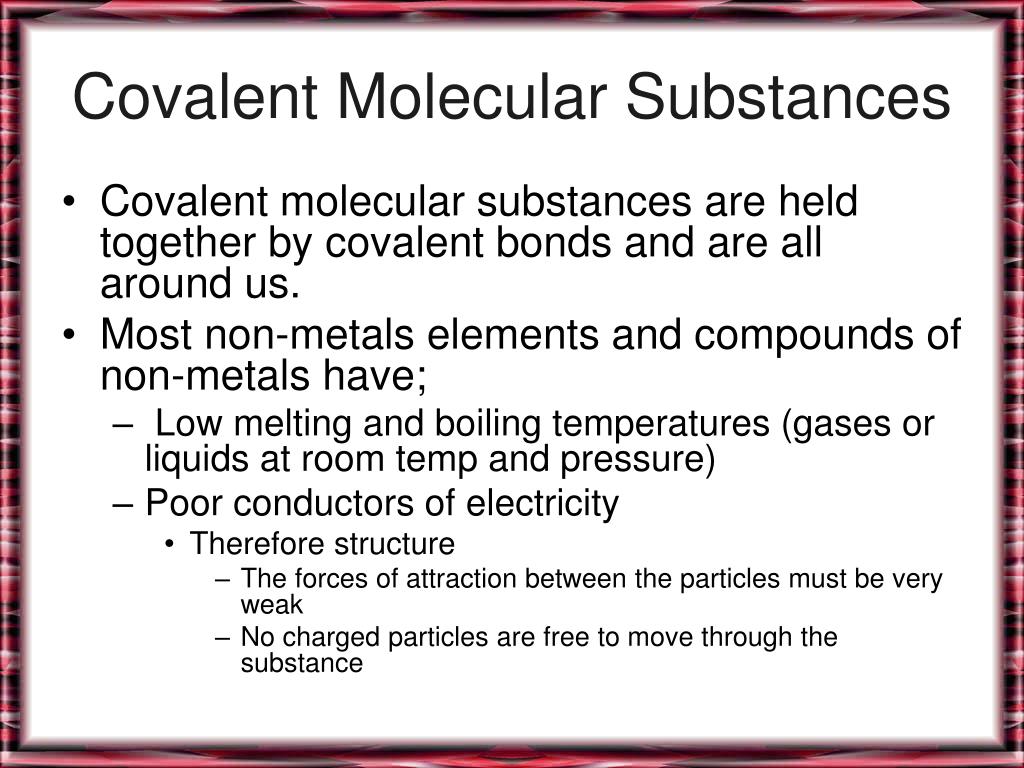 Covalent Molecular Substances

• Covalent molecular substances are held together by covalent bonds and are all around us.
• Most non-metals elements and compounds of non-metals have;
– Low melting and boiling temperatures (gases or liquids at room temp and pressure)
– Poor conductors of electricity
• Therefore structure
– The forces of attraction between the particles must be very weak
– No charged particles are free to move through the substance